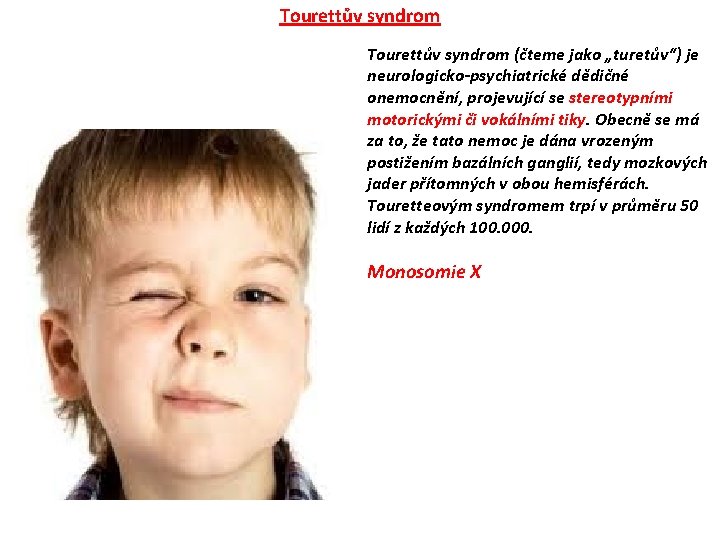 Tourettův syndrom

Tourettův syndrom (čteme jako „turetův“) je neurologicko-psychiatrické dědičné onemocnění, projevující se stereotypními motorickými či vokálními tiky. Obecně se má za to, že tato nemoc je dána vrozeným postižením bazálních ganglií, tedy mozkových jader přítomných v obou hemisférách. Touretteovým syndromem trpí v průměru 50 lidí z každých 100.000.

Monosomie X